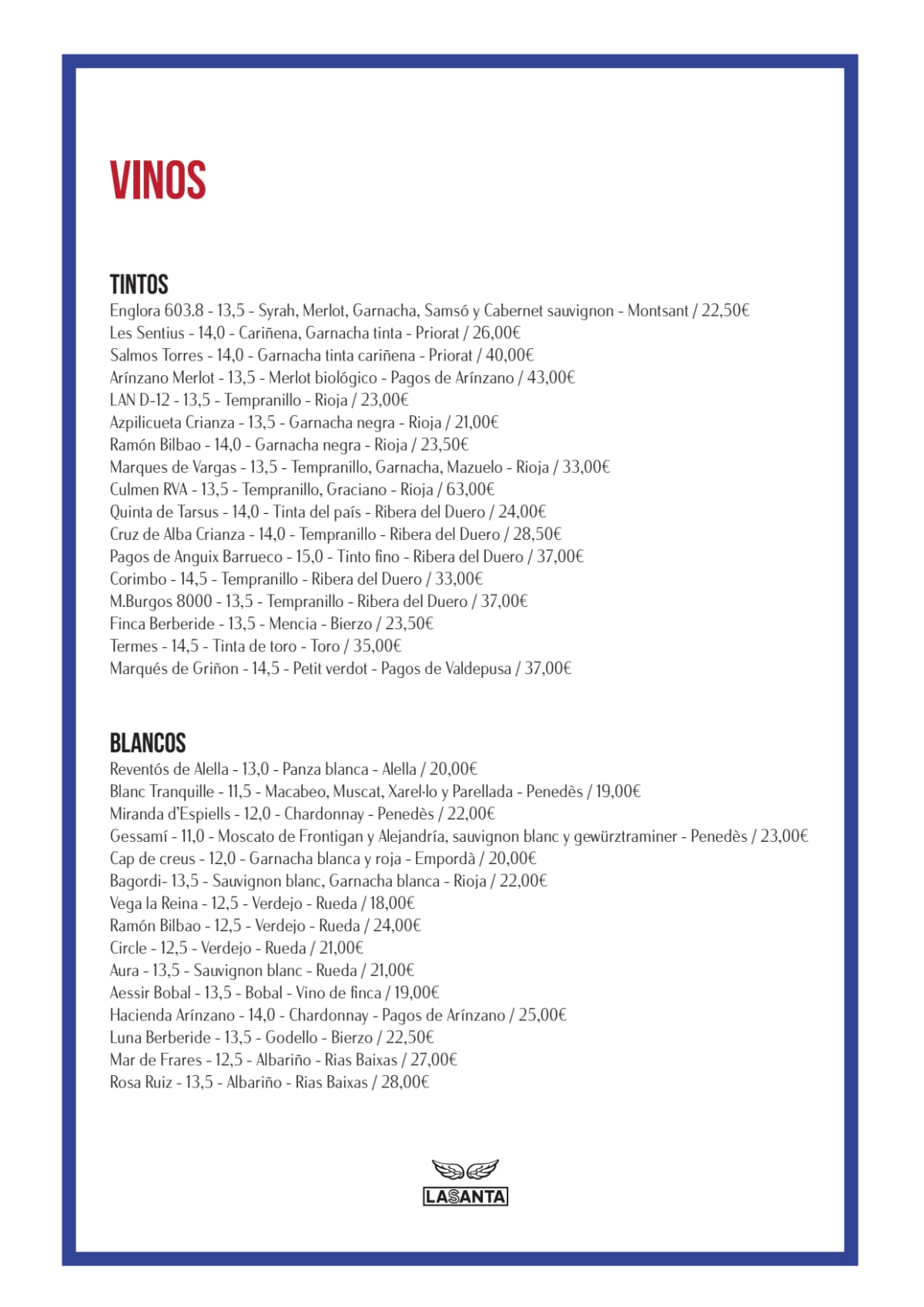 VINOS

TINTOS
Englora 603.8 - 13,5 - Syrah, Merlot, Garnacha, Samsó y Cabernet sauvignon - Montsant / 22,50€
Les Sentius - 14,0 - Cariñena, Garnacha tinta - Priorat / 26,00€
Salmos Torres - 14,0 - Garnacha tinta cariñena - Priorat / 40,00€
Arínzano Merlot - 13,5 - Merlot biológico - Pagos de Arínzano / 43,00€
LAN D-12 - 13,5 - Tempranillo - Rioja / 23,00€
Azpilicueta Crianza - 13,5 - Garnacha negra - Rioja / 21,00€
Ramón Bilbao - 14,0 - Garnacha negra - Rioja / 23,50€
Marques de Vargas - 13,5 - Tempranillo, Garnacha, Mazuelo - Rioja / 33,00€
Culmen RVA - 13,5 - Tempranillo, Graciano - Rioja / 63,00€
Quinta de Tarsus - 14,0 - Tinta del país - Ribera del Duero / 24,00€
Cruz de Alba Crianza - 14,0 - Tempranillo - Ribera del Duero / 28,50€
Pagos de Anguix Barrueco - 15,0 - Tinto fino - Ribera del Duero / 37,00€
Corimbo - 14,5 - Tempranillo - Ribera del Duero / 33,00€
M.Burgos 8000 - 13,5 - Tempranillo - Ribera del Duero / 37,00€
Finca Berberide - 13,5 - Mencia - Bierzo / 23,50€
Termes - 14,5 - Tinta de toro - Toro / 35,00€
Marqués de Griñon - 14,5 - Petit verdot - Pagos de Valdepusa / 37,00€

BLANCOS
Reventós de Alella - 13,0 - Panza blanca - Alella / 20,00€
Blanc Tranquille - 11,5 - Macabeo, Muscat, Xarel·lo y Parellada - Penedès / 19,00€
Miranda d'Espiells - 12,0 - Chardonnay - Penedès / 22,00€
Gessamí - 11,0 - Moscato de Frontigan y Alejandría, sauvignon blanc y gewürztraminer - Penedès / 23,00€
Cap de creus - 12,0 - Garnacha blanca y roja - Empordà / 20,00€
Bagordi- 13,5 - Sauvignon blanc, Garnacha blanca - Rioja / 22,00€
Vega la Reina - 12,5 - Verdejo - Rueda / 18,00€
Ramón Bilbao - 12,5 - Verdejo - Rueda / 24,00€
Circle - 12,5 - Verdejo - Rueda / 21,00€
Aura - 13,5 - Sauvignon blanc - Rueda / 21,00€
Aessir Bobal - 13,5 - Bobal - Vino de finca / 19,00€
Hacienda Arínzano - 14,0 - Chardonnay - Pagos de Arínzano / 25,00€
Luna Berberide - 13,5 - Godello - Bierzo / 22,50€
Mar de Frares - 12,5 - Albariño - Rias Baixas / 27,00€
Rosa Ruiz - 13,5 - Albariño - Rias Baixas / 28,00€

LASANTA